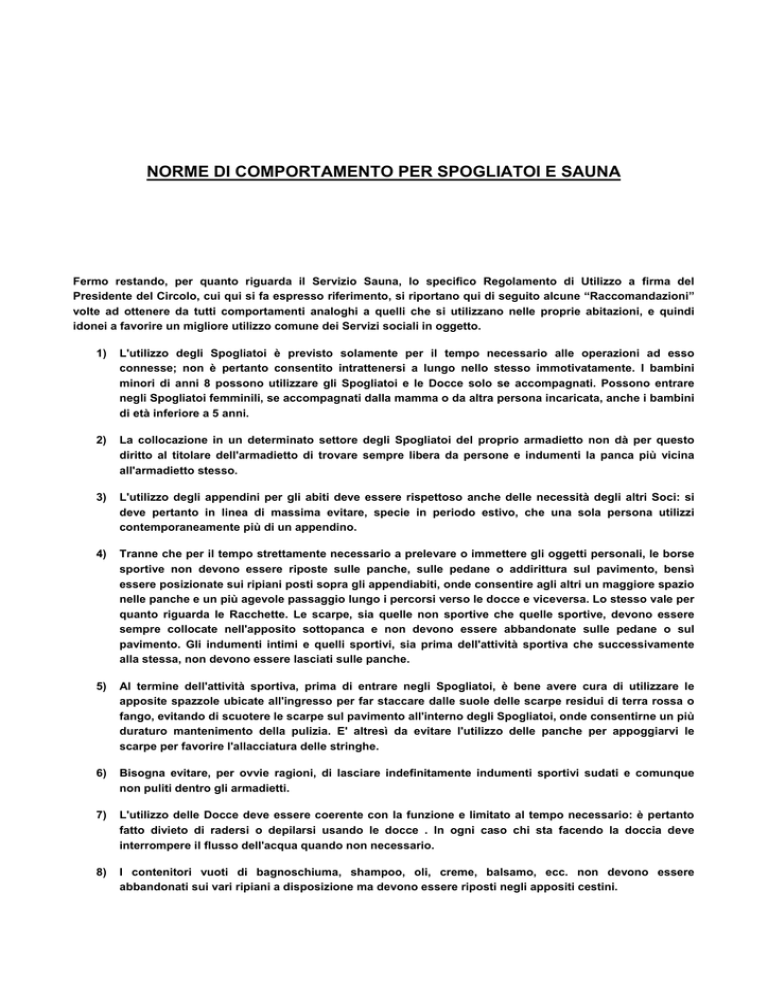 NORME DI COMPORTAMENTO PER SPOGLIATOI E SAUNA

Fermo restando, per quanto riguarda il Servizio Sauna, lo specifico Regolamento di Utilizzo a firma del Presidente del Circolo, cui qui si fa espresso riferimento, si riportano qui di seguito alcune “Raccomandazioni” volte ad ottenere da tutti comportamenti analoghi a quelli che si utilizzano nelle proprie abitazioni, e quindi idonei a favorire un migliore utilizzo comune dei Servizi sociali in oggetto.

1) L'utilizzo degli Spogliatoi è previsto solamente per il tempo necessario alle operazioni ad esso connesse; non è pertanto consentito intrattenersi a lungo nello stesso immotivatamente. I bambini minori di anni 8 possono utilizzare gli Spogliatoi e le Docce solo se accompagnati. Possono entrare negli Spogliatoi femminili, se accompagnati dalla mamma o da altra persona incaricata, anche i bambini di età inferiore a 5 anni.

2) La collocazione in un determinato settore degli Spogliatoi del proprio armadietto non dà per questo diritto al titolare dell'armadietto di trovare sempre libera da persone e indumenti la panca più vicina all'armadietto stesso.

3) L'utilizzo degli appendini per gli abiti deve essere rispettoso anche delle necessità degli altri Soci: si deve pertanto in linea di massima evitare, specie in periodo estivo, che una sola persona utilizzi contemporaneamente più di un appendino.

4) Tranne che per il tempo strettamente necessario a prelevare o immettere gli oggetti personali, le borse sportive non devono essere riposte sulle panche, sulle pedane o addirittura sul pavimento, bensì essere posizionate sui ripiani posti sopra gli appendiabiti, onde consentire agli altri un maggiore spazio nelle panche e un più agevole passaggio lungo i percorsi verso le docce e viceversa. Lo stesso vale per quanto riguarda le Racchette. Le scarpe, sia quelle non sportive che quelle sportive, devono essere sempre collocate nell'apposito sottopanca e non devono essere abbandonate sulle pedane o sul pavimento. Gli indumenti intimi e quelli sportivi, sia prima dell'attività sportiva che successivamente alla stessa, non devono essere lasciati sulle panche.

5) Al termine dell'attività sportiva, prima di entrare negli Spogliatoi, è bene avere cura di utilizzare le apposite spazzole ubicate all'ingresso per far staccare dalle suole delle scarpe residui di terra rossa o fango, evitando di scuotere le scarpe sul pavimento all'interno degli Spogliatoi, onde consentirne un più duraturo mantenimento della pulizia. E' altresì da evitare l'utilizzo delle panche per appoggiarvi le scarpe per favorire l'allacciatura delle stringhe.

6) Bisogna evitare, per ovvie ragioni, di lasciare indefinitamente indumenti sportivi sudati e comunque non puliti dentro gli armadietti.

7) L'utilizzo delle Docce deve essere coerente con la funzione e limitato al tempo necessario: è pertanto fatto divieto di radersi o depilarsi usando le docce . In ogni caso chi sta facendo la doccia deve interrompere il flusso dell'acqua quando non necessario.

8) I contenitori vuoti di bagnoschiuma, shampoo, oli, creme, balsamo, ecc. non devono essere abbandonati sui vari ripiani a disposizione ma devono essere riposti negli appositi cestini.